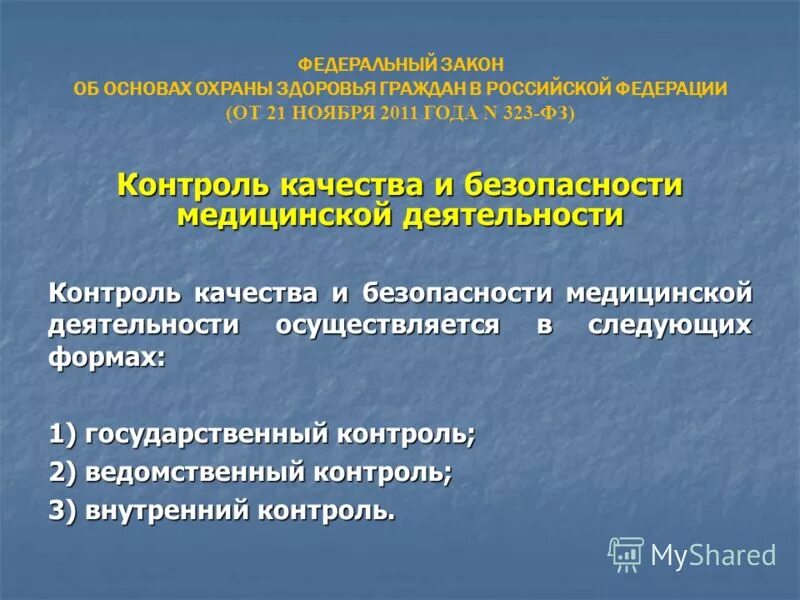 ФЕДЕРАЛЬНЫЙ ЗАКОН
ОБ ОСНОВАХ ОХРАНЫ ЗДОРОВЬЯ ГРАЖДАН В РОССИЙСКОЙ ФЕДЕРАЦИИ
(ОТ 21 НОЯБРЯ 2011 ГОДА N 323-ФЗ)

Контроль качества и безопасности медицинской деятельности

Контроль качества и безопасности медицинской деятельности осуществляется в следующих формах:

1) государственный контроль;
2) ведомственный контроль;
3) внутренний контроль.

MyShared